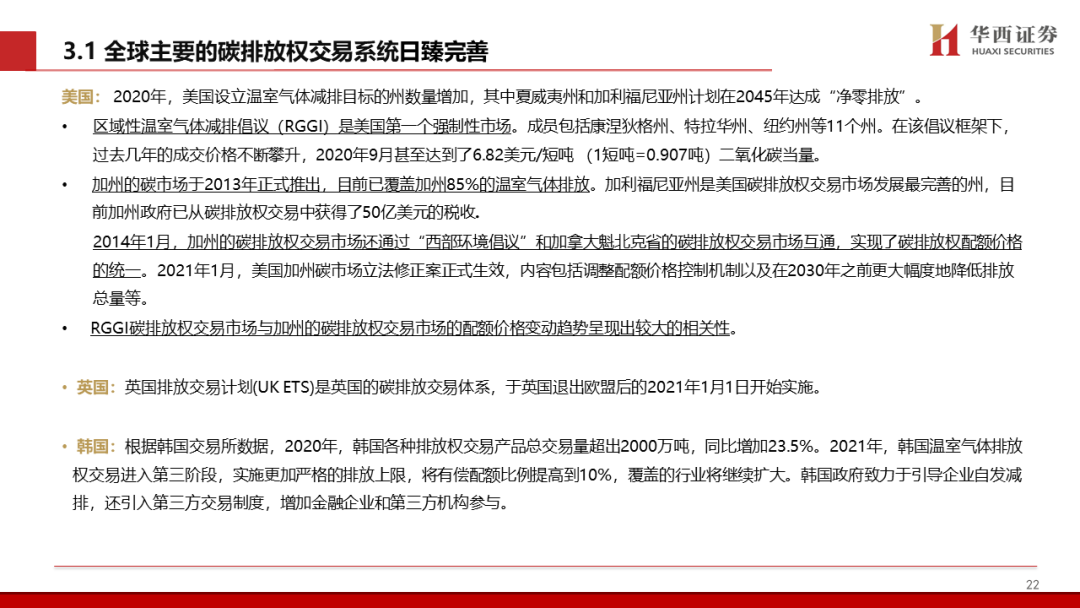 3.1 全球主要的碳排放权交易系统日臻完善

华西证券
HUAXI SECURITIES

美国：2020年，美国设立温室气体减排目标的州数量增加，其中夏威夷州和加利福尼亚州计划在2045年达成“净零排放”。

• 区域性温室气体减排倡议（RGGI）是美国第一个强制性市场。成员包括康涅狄格州、特拉华州、纽约州等11个州。在该倡议框架下，过去几年的成交价格不断攀升，2020年9月甚至达到了6.82美元/短吨（1短吨=0.907吨）二氧化碳当量。

• 加州的碳市场于2013年正式推出，目前已覆盖加州85%的温室气体排放。加利福尼亚州是美国碳排放权交易市场发展最完善的州，目前加州政府已从碳排放权交易中获得了50亿美元的税收.

2014年1月，加州的碳排放权交易市场还通过“西部环境倡议”和加拿大魁北克省的碳排放权交易市场互通，实现了碳排放权配额价格的统一。2021年1月，美国加州碳市场立法修正案正式生效，内容包括调整配额价格控制机制以及在2030年之前更大幅度地降低排放总量等。

• RGGI碳排放权交易市场与加州的碳排放权交易市场的配额价格变动趋势呈现出较大的相关性。

• 英国：英国排放交易计划(UK ETS)是英国的碳排放交易体系，于英国退出欧盟后的2021年1月1日开始实施。

• 韩国：根据韩国交易所数据，2020年，韩国各种排放权交易产品总交易量超出2000万吨，同比增加23.5%。2021年，韩国温室气体排放权交易进入第三阶段，实施更加严格的排放上限，将有偿配额比例提高到10%，覆盖的行业将继续扩大。韩国政府致力于引导企业自发减排，还引入第三方交易制度，增加金融企业和第三方机构参与。

22